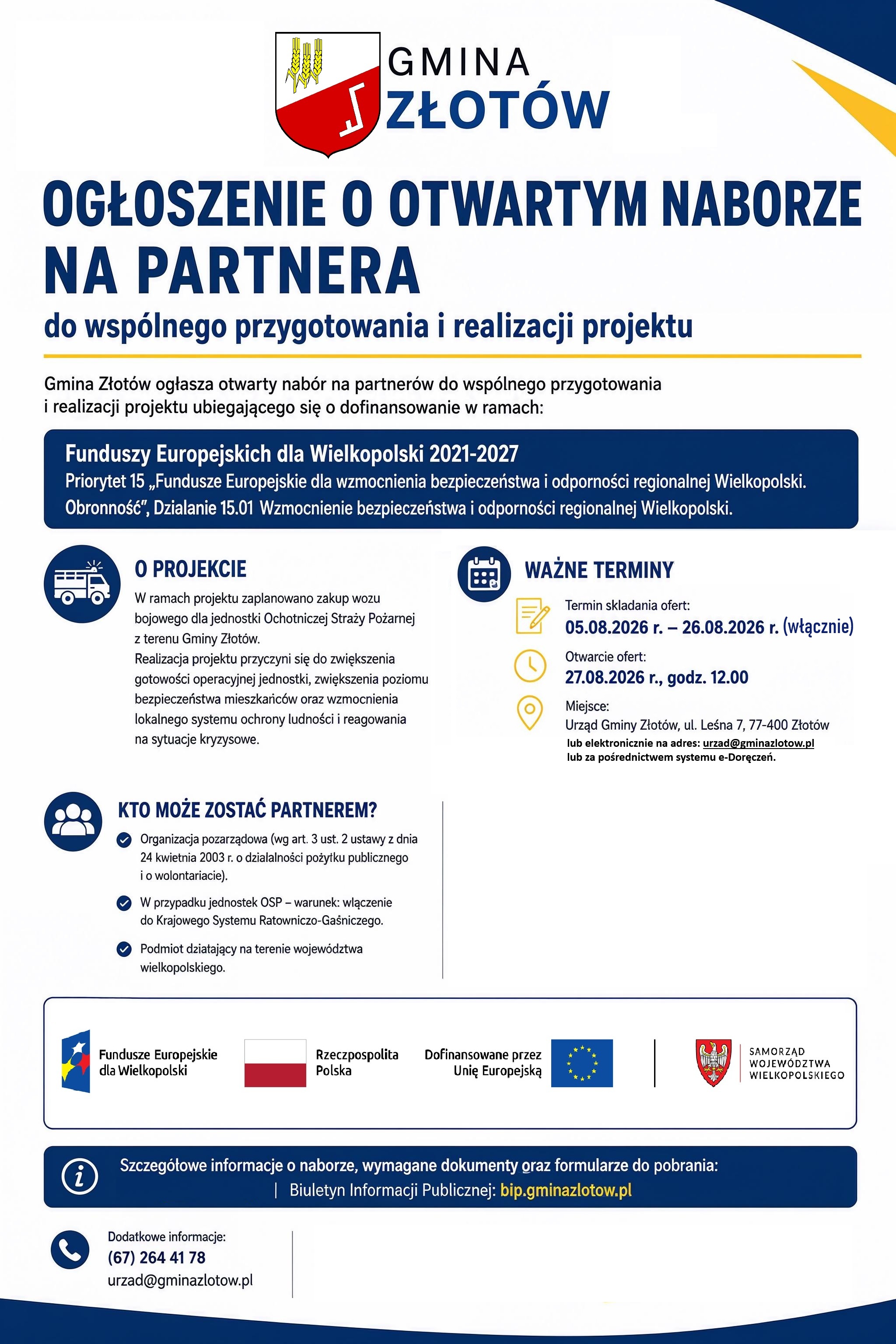 GMINA
ZŁOTÓW

OGŁOSZENIE O OTWARTYM NABORZE NA PARTNERA

do wspólnego przygotowania i realizacji projektu

Gmina Złotów ogłasza otwarty nabór na partnerów do wspólnego przygotowania i realizacji projektu ubiegającego się o dofinansowanie w ramach:

Funduszy Europejskich dla Wielkopolski 2021-2027
Priorytet 15 „Fundusze Europejskie dla wzmocnienia bezpieczeństwa i odporności regionalnej Wielkopolski. Obronność", Działanie 15.01 Wzmocnienie bezpieczeństwa i odporności regionalnej Wielkopolski.

O PROJEKCIE

W ramach projektu zaplanowano zakup wozu bojowego dla jednostki Ochotniczej Straży Pożarnej z terenu Gminy Złotów.
Realizacja projektu przyczyni się do zwiększenia gotowości operacyjnej jednostki, zwiększenia poziomu bezpieczeństwa mieszkańców oraz wzmocnienia lokalnego systemu ochrony ludności i reagowania na sytuacje kryzysowe.

WAŻNE TERMINY

Termin składania ofert:
05.08.2026 r. – 26.08.2026 r. (włącznie)

Otwarcie ofert:
27.08.2026 r., godz. 12.00

Miejsce:
Urząd Gminy Złotów, ul. Leśna 7, 77-400 Złotów
lub elektronicznie na adres: urzad@gminazlotow.pl
lub za pośrednictwem systemu e-Doręczeń.

KTO MOŻE ZOSTAĆ PARTNEREM?

Organizacja pozarządowa (wg art. 3 ust. 2 ustawy z dnia 24 kwietnia 2003 r. o działalności pożytku publicznego i o wolontariacie).

W przypadku jednostek OSP – warunek: włączenie do Krajowego Systemu Ratowniczo-Gaśniczego.

Podmiot działający na terenie województwa wielkopolskiego.

Fundusze Europejskie dla Wielkopolski
Rzeczpospolita Polska
Dofinansowane przez Unię Europejską
SAMORZĄD WOJEWÓDZTWA WIELKOPOLSKIEGO

Szczegółowe informacje o naborze, wymagane dokumenty oraz formularze do pobrania:
| Biuletyn Informacji Publicznej: bip.gminazlotow.pl

Dodatkowe informacje:
(67) 264 41 78
urzad@gminazlotow.pl